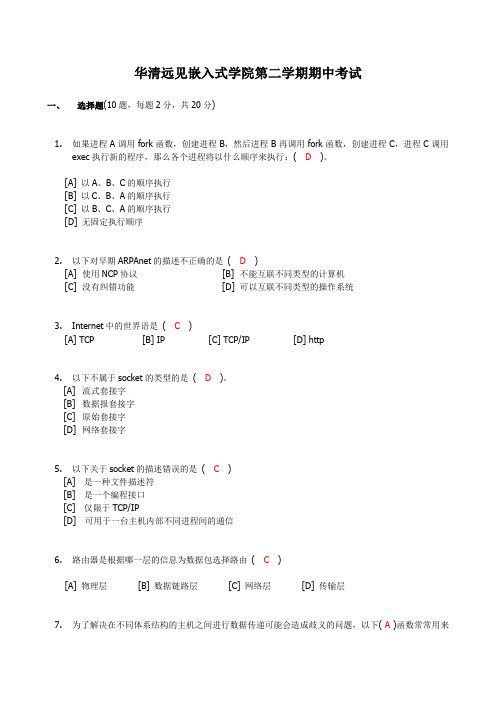 华清远见嵌入式学院第二学期期中考试

一、　选择题(10 题，每题 2 分，共 20 分)

1. 如果进程 A 调用 fork 函数，创建进程 B，然后进程 B 再调用 fork 函数，创建进程 C，进程 C 调用 exec 执行新的程序，那么各个进程将以什么顺序来执行：( D )。

[A] 以 A、B、C 的顺序执行
[B] 以 C、B、A 的顺序执行
[C] 以 B、C、A 的顺序执行
[D] 无固定执行顺序

2. 以下对早期 ARPAnet 的描述不正确的是 ( D )
[A] 使用 NCP 协议
[B] 不能互联不同类型的计算机
[C] 没有纠错功能
[D] 可以互联不同类型的操作系统

3. Internet 中的世界语是 ( C )
[A] TCP　[B] IP　[C] TCP/IP　[D] http

4. 以下不属于 socket 的类型的是 ( D )。
[A] 流式套接字
[B] 数据报套接字
[C] 原始套接字
[D] 网络套接字

5. 以下关于 socket 的描述错误的是 ( C )
[A] 是一种文件描述符
[B] 是一个编程接口
[C] 仅限于 TCP/IP
[D] 可用于一台主机内部不同进程间的通信

6. 路由器是根据哪一层的信息为数据包选择路由 ( C )

[A] 物理层　[B] 数据链路层　[C] 网络层　[D] 传输层

7. 为了解决在不同体系结构的主机之间进行数据传递可能会造成歧义的问题，以下( A )函数常常用来